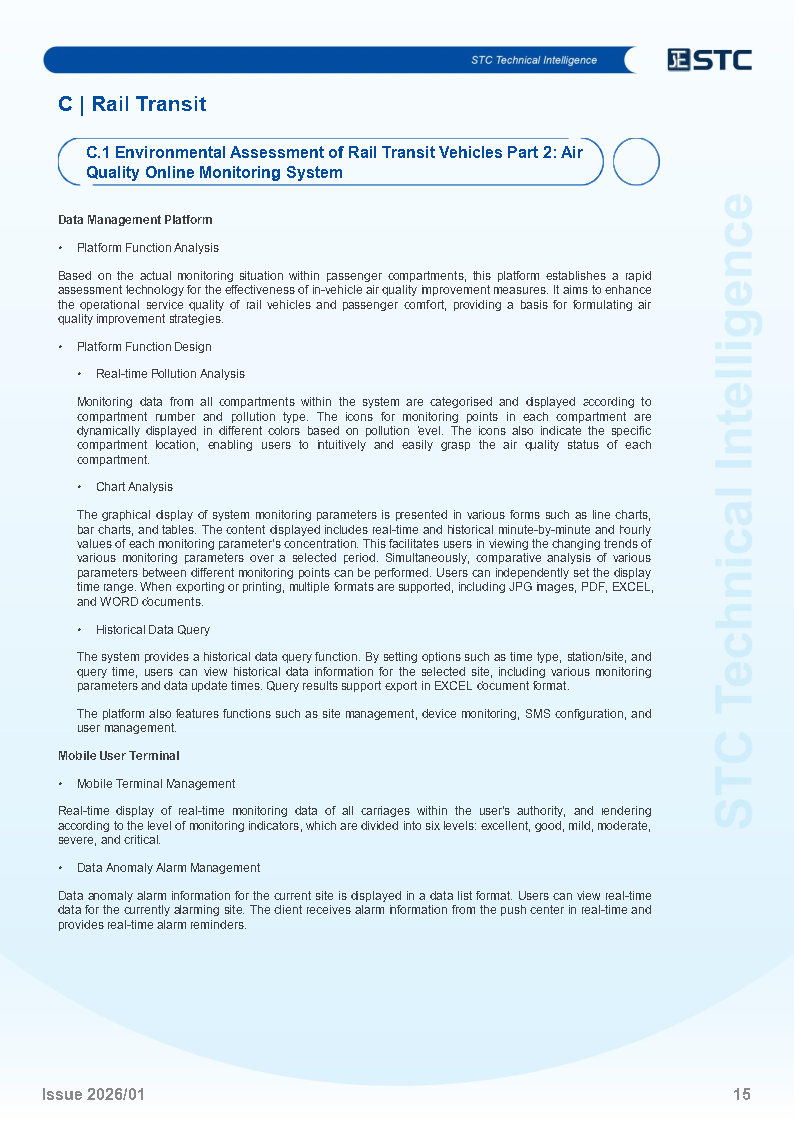 STC Technical Intelligence

STC

C | Rail Transit

C.1 Environmental Assessment of Rail Transit Vehicles Part 2: Air Quality Online Monitoring System

Data Management Platform

• Platform Function Analysis

Based on the actual monitoring situation within passenger compartments, this platform establishes a rapid assessment technology for the effectiveness of in-vehicle air quality improvement measures. It aims to enhance the operational service quality of rail vehicles and passenger comfort, providing a basis for formulating air quality improvement strategies.

• Platform Function Design

• Real-time Pollution Analysis

Monitoring data from all compartments within the system are categorised and displayed according to compartment number and pollution type. The icons for monitoring points in each compartment are dynamically displayed in different colors based on pollution level. The icons also indicate the specific compartment location, enabling users to intuitively and easily grasp the air quality status of each compartment.

• Chart Analysis

The graphical display of system monitoring parameters is presented in various forms such as line charts, bar charts, and tables. The content displayed includes real-time and historical minute-by-minute and hourly values of each monitoring parameter's concentration. This facilitates users in viewing the changing trends of various monitoring parameters over a selected period. Simultaneously, comparative analysis of various parameters between different monitoring points can be performed. Users can independently set the display time range. When exporting or printing, multiple formats are supported, including JPG images, PDF, EXCEL, and WORD documents.

• Historical Data Query

The system provides a historical data query function. By setting options such as time type, station/site, and query time, users can view historical data information for the selected site, including various monitoring parameters and data update times. Query results support export in EXCEL document format.

The platform also features functions such as site management, device monitoring, SMS configuration, and user management.

Mobile User Terminal

• Mobile Terminal Management

Real-time display of real-time monitoring data of all carriages within the user's authority, and rendering according to the level of monitoring indicators, which are divided into six levels: excellent, good, mild, moderate, severe, and critical.

• Data Anomaly Alarm Management

Data anomaly alarm information for the current site is displayed in a data list format. Users can view real-time data for the currently alarming site. The client receives alarm information from the push center in real-time and provides real-time alarm reminders.

STC Technical Intelligence

Issue 2026/01

15